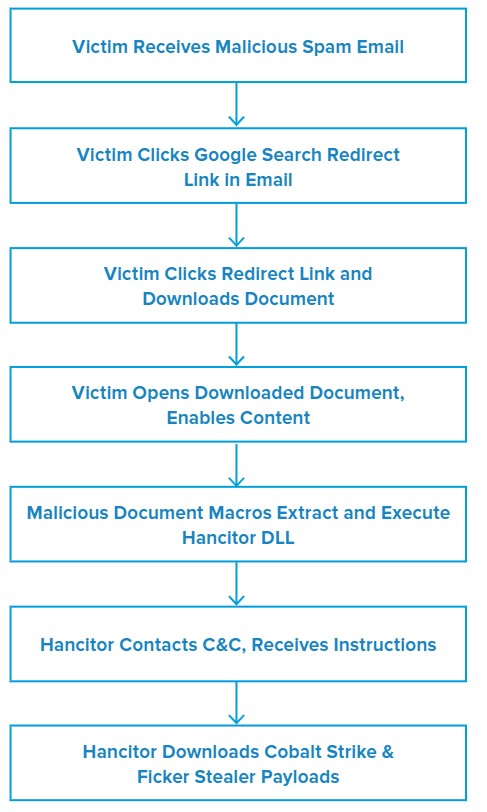 Victim Receives Malicious Spam Email

Victim Clicks Google Search Redirect Link in Email

Victim Clicks Redirect Link and Downloads Document

Victim Opens Downloaded Document, Enables Content

Malicious Document Macros Extract and Execute Hancitor DLL

Hancitor Contacts C&C, Receives Instructions

Hancitor Downloads Cobalt Strike & Ficker Stealer Payloads